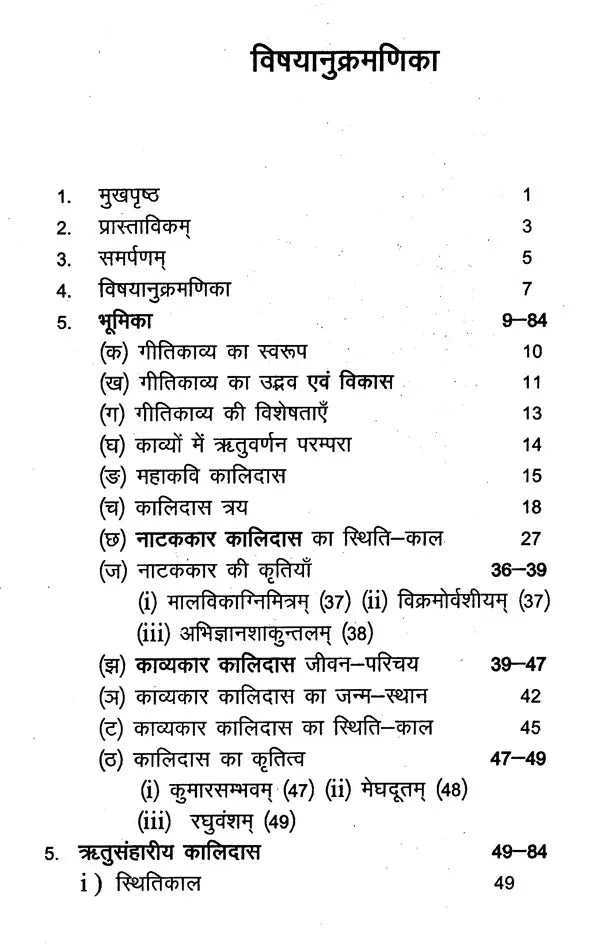 विषयानुक्रमणिका

1. मुखपृष्ठ 1
2. प्रास्ताविकम् 3
3. समर्पणम् 5
4. विषयानुक्रमणिका 7
5. भूमिका 9–84
(क) गीतिकाव्य का स्वरूप 10
(ख) गीतिकाव्य का उद्भव एवं विकास 11
(ग) गीतिकाव्य की विशेषताएँ 13
(घ) काव्यों में ऋतुवर्णन परम्परा 14
(ङ) महाकवि कालिदास 15
(च) कालिदास त्रय 18
(छ) नाटककार कालिदास का स्थिति–काल 27
(ज) नाटककार की कृतियाँ 36–39
(i) मालविकाग्निमित्रम् (37) (ii) विक्रमोर्वशीयम् (37)
(iii) अभिज्ञानशाकुन्तलम् (38)
(झ) काव्यकार कालिदास जीवन–परिचय 39–47
(ञ) काव्यकार कालिदास का जन्म–स्थान 42
(ट) काव्यकार कालिदास का स्थिति–काल 45
(ठ) कालिदास का कृतित्व 47–49
(i) कुमारसम्भवम् (47) (ii) मेघदूतम् (48)
(iii) रघुवंशम् (49)
5. ऋतुसंहारीय कालिदास 49–84
i) स्थितिकाल 49